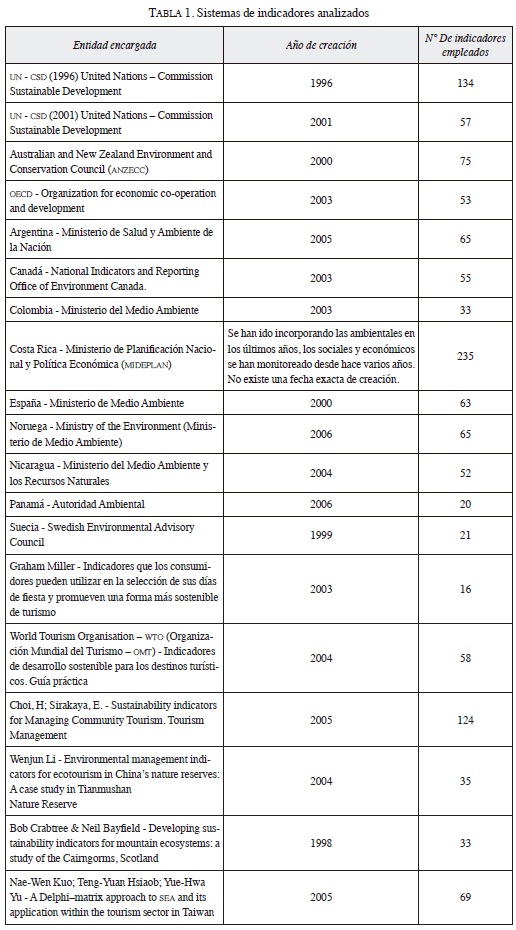 TABLA 1. Sistemas de indicadores analizados

| Entidad encargada | Año de creación | N° De indicadores empleados |
|---|---|---|
| UN - CSD (1996) United Nations – Commission Sustainable Development | 1996 | 134 |
| UN - CSD (2001) United Nations – Commission Sustainable Development | 2001 | 57 |
| Australian and New Zealand Environment and Conservation Council (ANZECC) | 2000 | 75 |
| OECD - Organization for economic co-operation and development | 2003 | 53 |
| Argentina - Ministerio de Salud y Ambiente de la Nación | 2005 | 65 |
| Canadá - National Indicators and Reporting Office of Environment Canada. | 2003 | 55 |
| Colombia - Ministerio del Medio Ambiente | 2003 | 33 |
| Costa Rica - Ministerio de Planificación Nacional y Política Económica (MIDEPLAN) | Se han ido incorporando las ambientales en los últimos años, los sociales y económicos se han monitoreado desde hace varios años. No existe una fecha exacta de creación. | 235 |
| España - Ministerio de Medio Ambiente | 2000 | 63 |
| Noruega - Ministry of the Environment (Ministerio de Medio Ambiente) | 2006 | 65 |
| Nicaragua - Ministerio del Medio Ambiente y los Recursos Naturales | 2004 | 52 |
| Panamá - Autoridad Ambiental | 2006 | 20 |
| Suecia - Swedish Environmental Advisory Council | 1999 | 21 |
| Graham Miller - Indicadores que los consumidores pueden utilizar en la selección de sus días de fiesta y promueven una forma más sostenible de turismo | 2003 | 16 |
| World Tourism Organisation – WTO (Organización Mundial del Turismo – OMT) - Indicadores de desarrollo sostenible para los destinos turísticos. Guía práctica | 2004 | 58 |
| Choi, H; Sirakaya, E. - Sustainability indicators for Managing Community Tourism. Tourism Management | 2005 | 124 |
| Wenjun Li - Environmental management indicators for ecotourism in China's nature reserves: A case study in Tianmushan Nature Reserve | 2004 | 35 |
| Bob Crabtree & Neil Bayfield - Developing sustainability indicators for mountain ecosystems: a study of the Cairngorms, Scotland | 1998 | 33 |
| Nae-Wen Kuo; Teng-Yuan Hsiaob; Yue-Hwa Yu - A Delphi–matrix approach to SEA and its application within the tourism sector in Taiwan | 2005 | 69 |